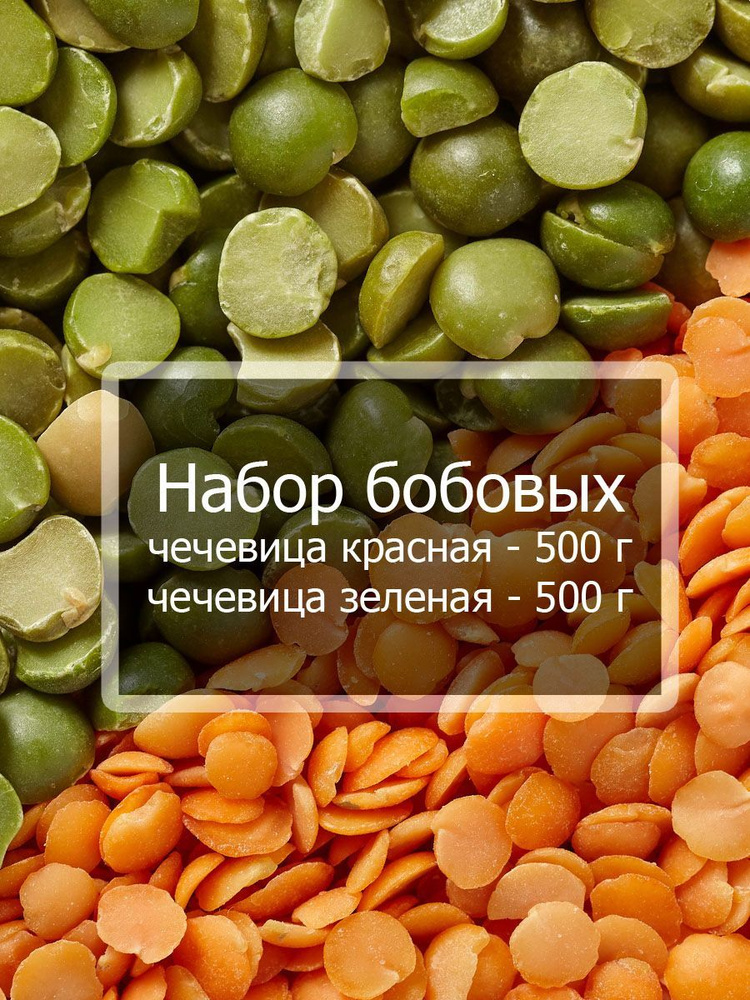 Набор бобовых
чечевица красная - 500 г
чечевица зеленая - 500 г